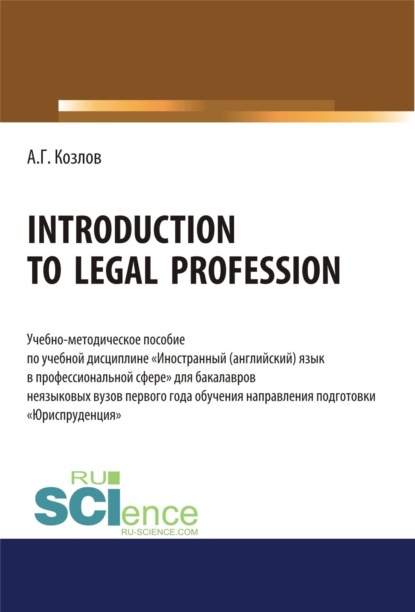 А.Г. Козлов

INTRODUCTION
TO LEGAL PROFESSION

Учебно-методическое пособие по учебной дисциплине «Иностранный (английский) язык в профессиональной сфере» для бакалавров неязыковых вузов первого года обучения направления подготовки «Юриспруденция»

RU
SCIence
RU-SCIENCE.COM